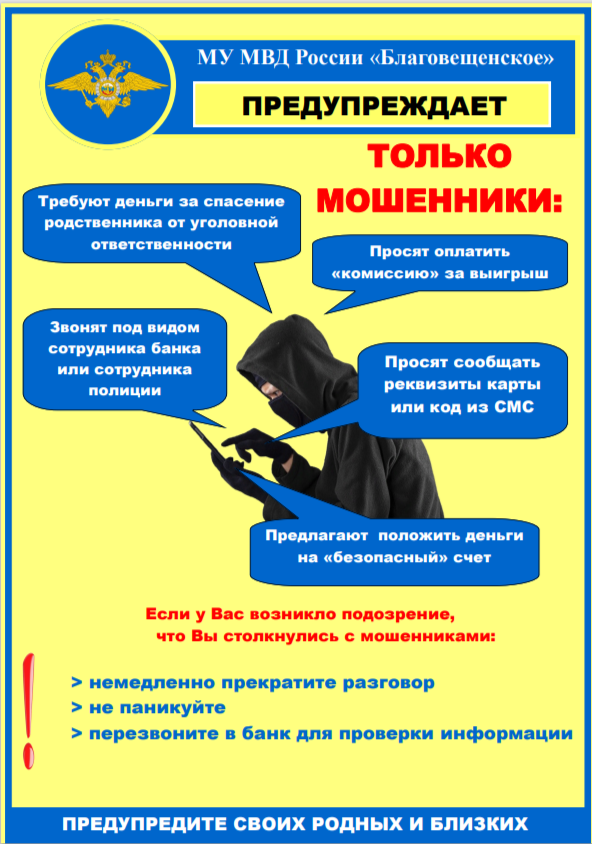 МУ МВД России «Благовещенское»

ПРЕДУПРЕЖДАЕТ

ТОЛЬКО МОШЕННИКИ:

Требуют деньги за спасение родственника от уголовной ответственности

Просят оплатить «комиссию» за выигрыш

Звонят под видом сотрудника банка или сотрудника полиции

Просят сообщать реквизиты карты или код из СМС

Предлагают положить деньги на «безопасный» счет

Если у Вас возникло подозрение, что Вы столкнулись с мошенниками:

!

> немедленно прекратите разговор
> не паникуйте
> перезвоните в банк для проверки информации

ПРЕДУПРЕДИТЕ СВОИХ РОДНЫХ И БЛИЗКИХ